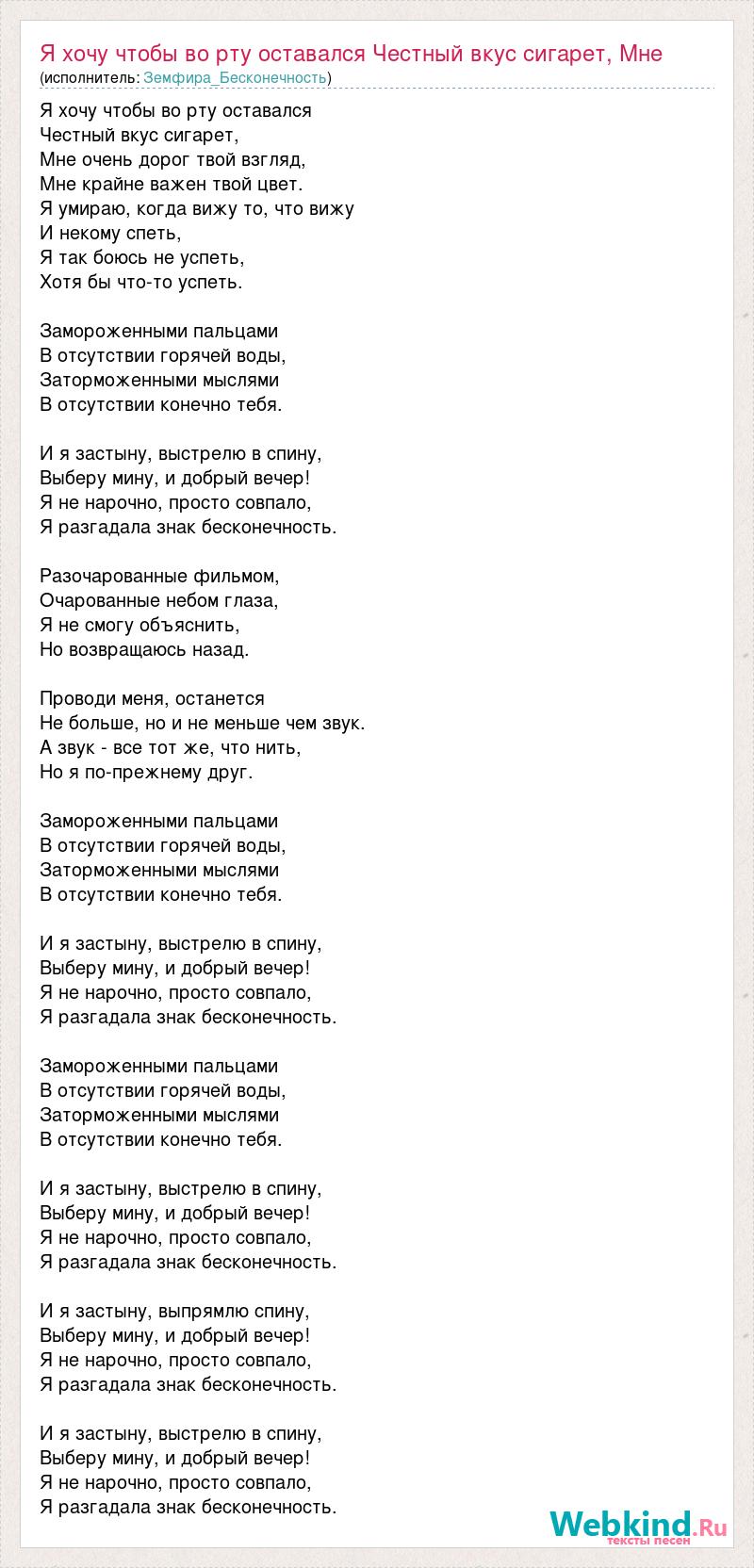 Я хочу чтобы во рту оставался Честный вкус сигарет, Мне
(исполнитель: Земфира_Бесконечность)

Я хочу чтобы во рту оставался
Честный вкус сигарет,
Мне очень дорог твой взгляд,
Мне крайне важен твой цвет.
Я умираю, когда вижу то, что вижу
И некому спеть,
Я так боюсь не успеть,
Хотя бы что-то успеть.

Замороженными пальцами
В отсутствии горячей воды,
Заторможенными мыслями
В отсутствии конечно тебя.

И я застыну, выстрелю в спину,
Выберу мину, и добрый вечер!
Я не нарочно, просто совпало,
Я разгадала знак бесконечность.

Разочарованные фильмом,
Очарованные небом глаза,
Я не смогу объяснить,
Но возвращаюсь назад.

Проводи меня, останется
Не больше, но и не меньше чем звук.
А звук - все тот же, что нить,
Но я по-прежнему друг.

Замороженными пальцами
В отсутствии горячей воды,
Заторможенными мыслями
В отсутствии конечно тебя.

И я застыну, выстрелю в спину,
Выберу мину, и добрый вечер!
Я не нарочно, просто совпало,
Я разгадала знак бесконечность.

Замороженными пальцами
В отсутствии горячей воды,
Заторможенными мыслями
В отсутствии конечно тебя.

И я застыну, выстрелю в спину,
Выберу мину, и добрый вечер!
Я не нарочно, просто совпало,
Я разгадала знак бесконечность.

И я застыну, выпрямлю спину,
Выберу мину, и добрый вечер!
Я не нарочно, просто совпало,
Я разгадала знак бесконечность.

И я застыну, выстрелю в спину,
Выберу мину, и добрый вечер!
Я не нарочно, просто совпало,
Я разгадала знак бесконечность.

Webkind.Ru
тексты песен